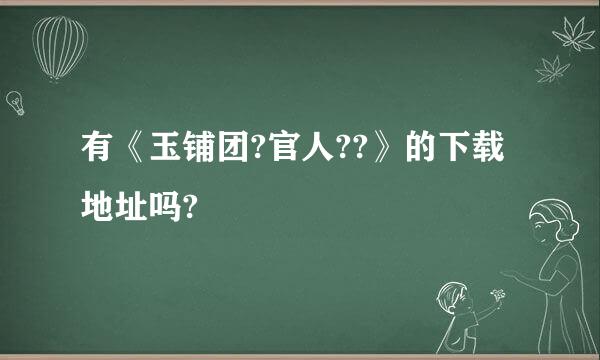 有《玉铺团?官人??》的下载地址吗?